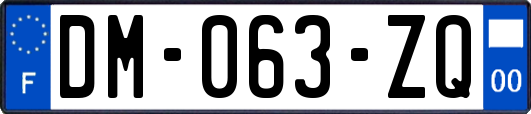 F
DM-063-ZQ
00